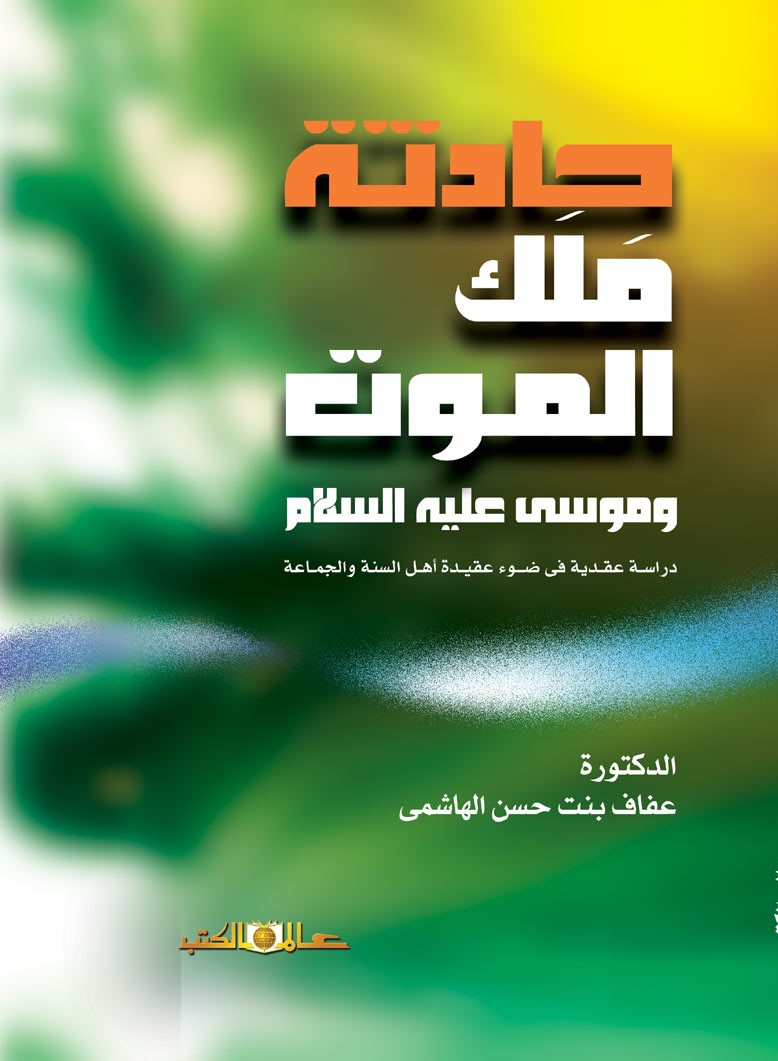 حادثة
مَلَك
الموت
وموسى عليه السلام

دراسة عقدية فى ضوء عقيدة أهل السنة والجماعة

الدكتورة
عفاف بنت حسن الهاشمى

عالم الكتب